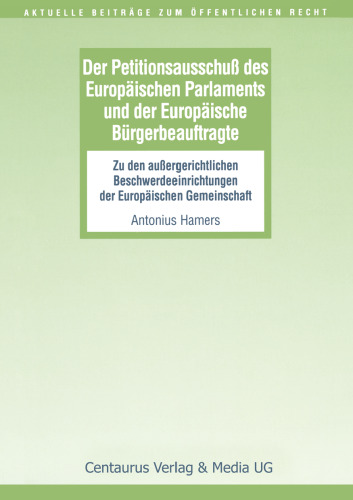 AKTUELLE BEITRÄGE ZUM ÖFFENTLICHEN RECHT

Der Petitionsausschuß des Europäischen Parlaments und der Europäische Bürgerbeauftragte

Zu den außergerichtlichen Beschwerdeeinrichtungen der Europäischen Gemeinschaft

Antonius Hamers

Centaurus Verlag & Media UG